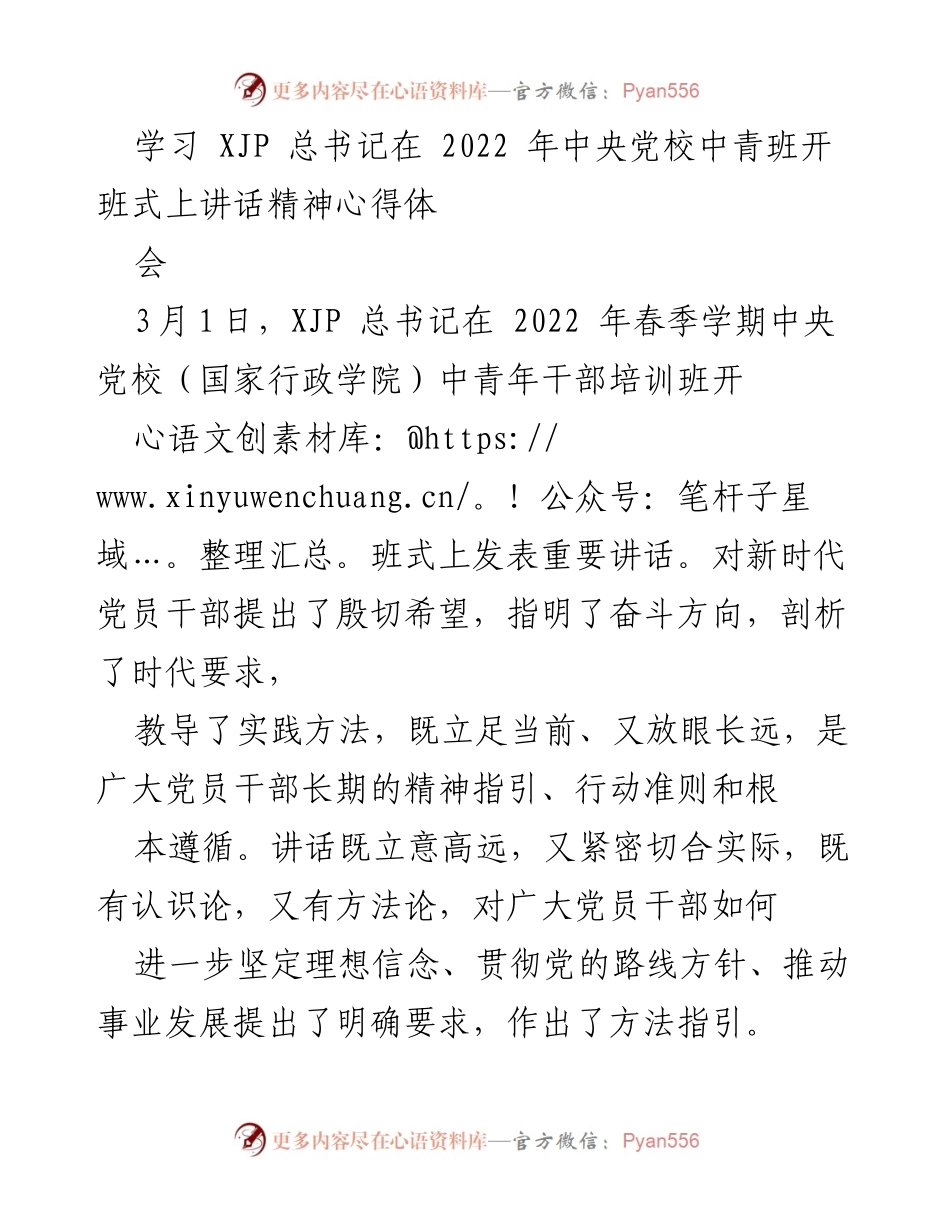 更多内容尽在心语资料库—官方微信：Pyan556

学习 XJP 总书记在 2022 年中央党校中青班开班式上讲话精神心得体

会

3月1日，XJP 总书记在 2022 年春季学期中央党校（国家行政学院）中青年干部培训班开

心语文创素材库：@https://www.xinyuwenchuang.cn/。！公众号：笔杆子星域…。整理汇总。班式上发表重要讲话。对新时代党员干部提出了殷切希望，指明了奋斗方向，剖析了时代要求，

教导了实践方法，既立足当前、又放眼长远，是广大党员干部长期的精神指引、行动准则和根

本遵循。讲话既立意高远，又紧密切合实际，既有认识论，又有方法论，对广大党员干部如何

进一步坚定理想信念、贯彻党的路线方针、推动事业发展提出了明确要求，作出了方法指引。

更多内容尽在心语资料库—官方微信：Pyan556